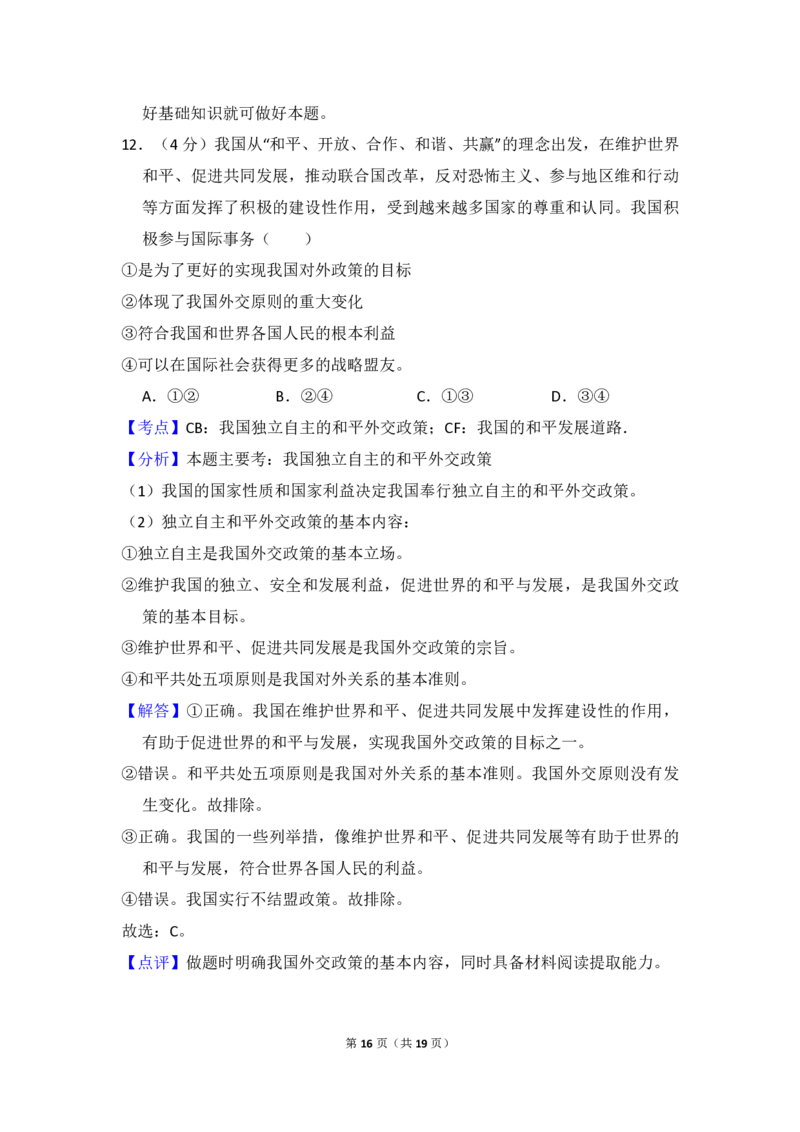 好基础知识就可做好本题。

12．（4分）我国从“和平、开放、合作、和谐、共赢”的理念出发，在维护世界和平、促进共同发展，推动联合国改革，反对恐怖主义、参与地区维和行动等方面发挥了积极的建设性作用，受到越来越多国家的尊重和认同。我国积极参与国际事务（　　）

①是为了更好的实现我国对外政策的目标

②体现了我国外交原则的重大变化

③符合我国和世界各国人民的根本利益

④可以在国际社会获得更多的战略盟友。

A．①②　　B．②④　　C．①③　　D．③④

【考点】CB：我国独立自主的和平外交政策；CF：我国的和平发展道路．

【分析】本题主要考：我国独立自主的和平外交政策

（1）我国的国家性质和国家利益决定我国奉行独立自主的和平外交政策。

（2）独立自主和平外交政策的基本内容：

①独立自主是我国外交政策的基本立场。

②维护我国的独立、安全和发展利益，促进世界的和平与发展，是我国外交政策的基本目标。

③维护世界和平、促进共同发展是我国外交政策的宗旨。

④和平共处五项原则是我国对外关系的基本准则。

【解答】①正确。我国在维护世界和平、促进共同发展中发挥建设性的作用，有助于促进世界的和平与发展，实现我国外交政策的目标之一。

②错误。和平共处五项原则是我国对外关系的基本准则。我国外交原则没有发生变化。故排除。

③正确。我国的一些列举措，像维护世界和平、促进共同发展等有助于世界的和平与发展，符合世界各国人民的利益。

④错误。我国实行不结盟政策。故排除。

故选：C。

【点评】做题时明确我国外交政策的基本内容，同时具备材料阅读提取能力。

第16页（共19页）